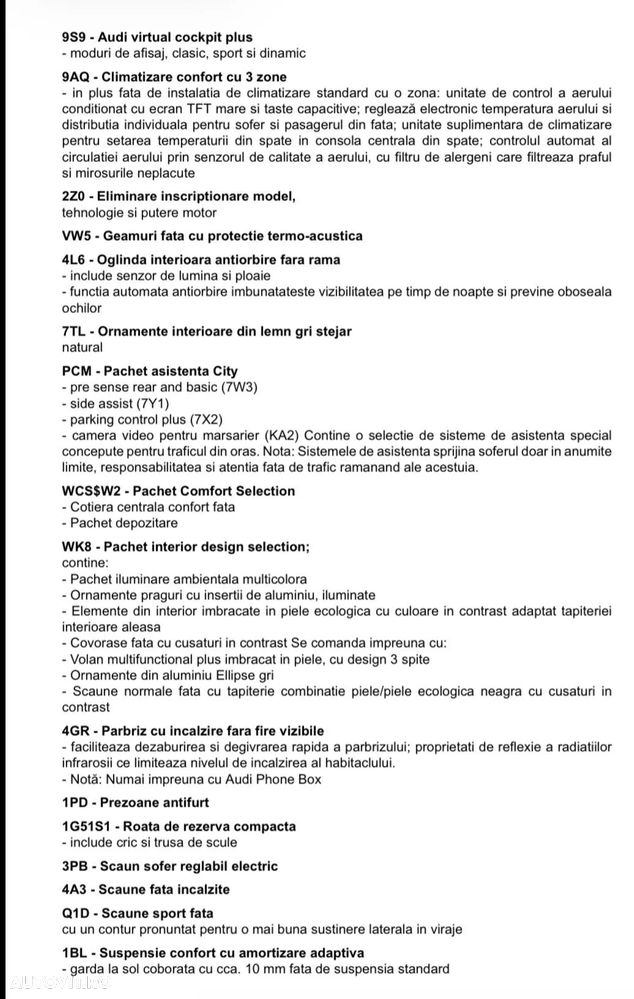 9S9 - Audi virtual cockpit plus
- moduri de afisaj, clasic, sport si dinamic

9AQ - Climatizare confort cu 3 zone
- in plus fata de instalatia de climatizare standard cu o zona: unitate de control a aerului conditionat cu ecran TFT mare si taste capacitive; reglează electronic temperatura aerului si distributia individuala pentru sofer si pasagerul din fata; unitate suplimentara de climatizare pentru setarea temperaturii din spate in consola centrala din spate; controlul automat al circulatiei aerului prin senzorul de calitate a aerului, cu filtru de alergeni care filtreaza praful si mirosurile neplacute

2Z0 - Eliminare inscriptionare model, tehnologie si putere motor

VW5 - Geamuri fata cu protectie termo-acustica

4L6 - Oglinda interioara antiorbire fara rama
- include senzor de lumina si ploaie
- functia automata antiorbire imbunatateste vizibilitatea pe timp de noapte si previne oboseala ochilor

7TL - Ornamente interioare din lemn gri stejar natural

PCM - Pachet asistenta City
- pre sense rear and basic (7W3)
- side assist (7Y1)
- parking control plus (7X2)
- camera video pentru marsarier (KA2) Contine o selectie de sisteme de asistenta special concepute pentru traficul din oras. Nota: Sistemele de asistenta sprijina soferul doar in anumite limite, responsabilitatea si atentia fata de trafic ramanand ale acestuia.

WCS$W2 - Pachet Comfort Selection
- Cotiera centrala confort fata
- Pachet depozitare

WK8 - Pachet interior design selection;
contine:
- Pachet iluminare ambientala multicolora
- Ornamente praguri cu insertii de aluminiu, iluminate
- Elemente din interior imbracate in piele ecologica cu culoare in contrast adaptat tapiteriei interioare aleasa
- Covorase fata cu cusaturi in contrast Se comanda impreuna cu:
- Volan multifunctional plus imbracat in piele, cu design 3 spite
- Ornamente din aluminiu Ellipse gri
- Scaune normale fata cu tapiterie combinatie piele/piele ecologica neagra cu cusaturi in contrast

4GR - Parbriz cu incalzire fara fire vizibile
- faciliteaza dezaburirea si degivrarea rapida a parbrizului; proprietati de reflexie a radiatiilor infrarosii ce limiteaza nivelul de incalzirea al habitaclului.
- Notă: Numai impreuna cu Audi Phone Box

1PD - Prezoane antifurt

1G51S1 - Roata de rezerva compacta
- include cric si trusa de scule

3PB - Scaun sofer reglabil electric

4A3 - Scaune fata incalzite

Q1D - Scaune sport fata
cu un contur pronuntat pentru o mai buna sustinere laterala in viraje

1BL - Suspensie confort cu amortizare adaptiva
- garda la sol coborata cu cca. 10 mm fata de suspensia standard